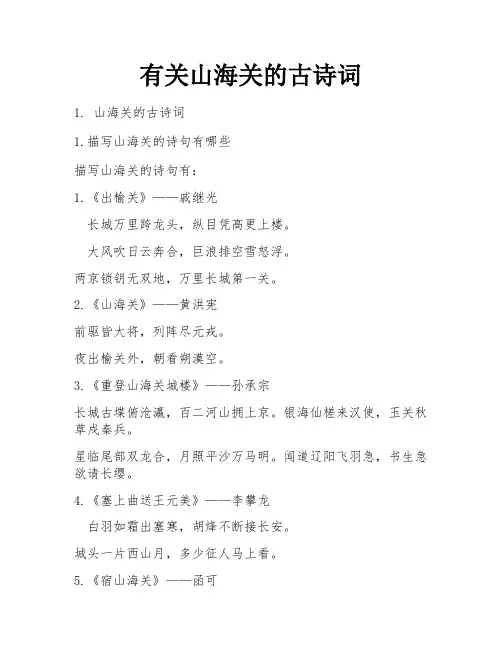 有关山海关的古诗词

1. 山海关的古诗词

1.描写山海关的诗句有哪些

描写山海关的诗句有：

1.《出榆关》——戚继光

长城万里跨龙头，纵目凭高更上楼。

大风吹日云奔合，巨浪排空雪怒浮。

两京锁钥无双地，万里长城第一关。

2.《山海关》——黄洪宪

前驱皆大将，列阵尽元戎。

夜出榆关外，朝看朔漠空。

3.《重登山海关城楼》——孙承宗

长城古堞俯沧瀛，百二河山拥上京。银海仙槎来汉使，玉关秋草戍秦兵。

星临尾部双龙合，月照平沙万马明。闻道辽阳飞羽急，书生急欲请长缨。

4.《塞上曲送王元美》——李攀龙

白羽如霜出塞寒，胡烽不断接长安。

城头一片西山月，多少征人马上看。

5.《宿山海关》——函可